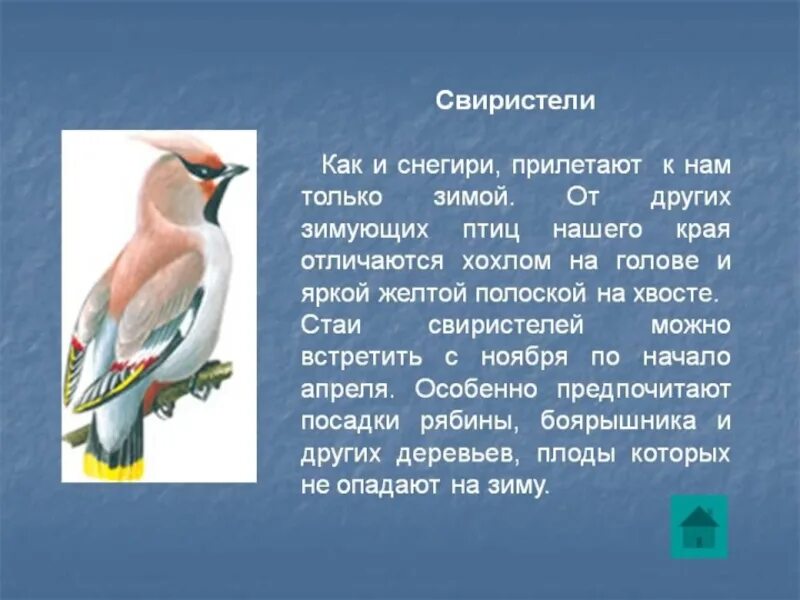 Свиристели

Как и снегири, прилетают к нам только зимой. От других зимующих птиц нашего края отличаются хохлом на голове и яркой желтой полоской на хвосте. Стаи свиристелей можно встретить с ноября по начало апреля. Особенно предпочитают посадки рябины, боярышника и других деревьев, плоды которых не опадают на зиму.